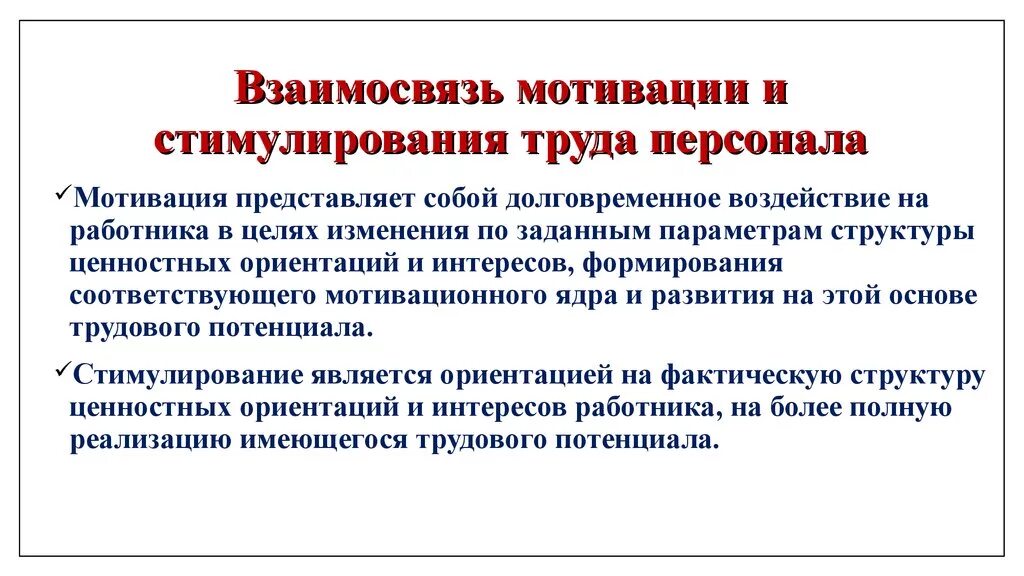 Взаимосвязь мотивации и стимулирования труда персонала

✓Мотивация представляет собой долговременное воздействие на работника в целях изменения по заданным параметрам структуры ценностных ориентаций и интересов, формирования соответствующего мотивационного ядра и развития на этой основе трудового потенциала.

✓Стимулирование является ориентацией на фактическую структуру ценностных ориентаций и интересов работника, на более полную реализацию имеющегося трудового потенциала.